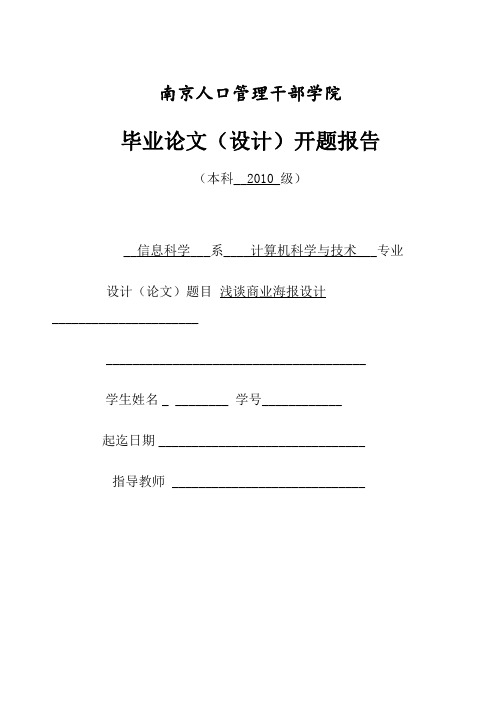 南京人口管理干部学院

毕业论文（设计）开题报告

（本科 2010 级）

信息科学 系 计算机科学与技术 专业

设计（论文）题目 浅谈商业海报设计

学生姓名 学号

起迄日期

指导教师